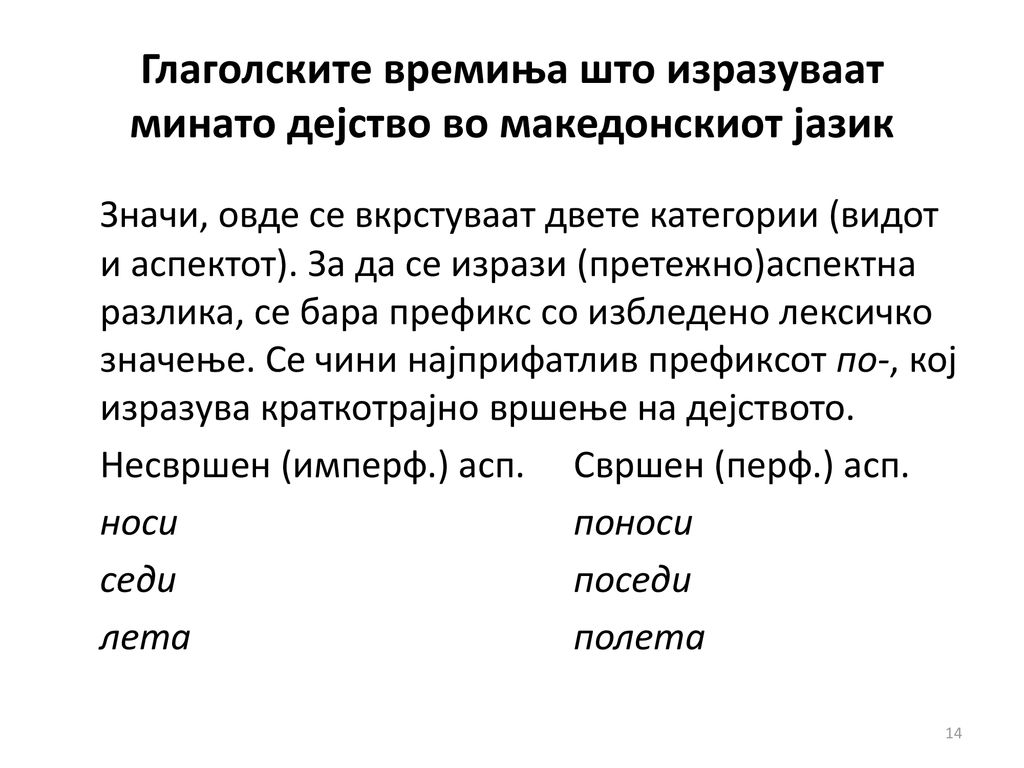 Глаголските времиња што изразуваат минато дејство во македонскиот јазик

Значи, овде се вкрстуваат двете категории (видот и аспектот). За да се изрази (претежно)аспектна разлика, се бара префикс со избледено лексичко значење. Се чини најприфатлив префиксот по-, кој изразува краткотрајно вршење на дејството.

| Несвршен (имперф.) асп. | Свршен (перф.) асп. |
|---|---|
| носи | поноси |
| седи | поседи |
| лета | полета |

14